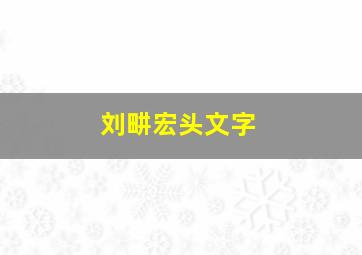 刘畊宏头文字